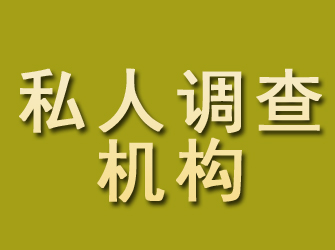 私人调查
机构